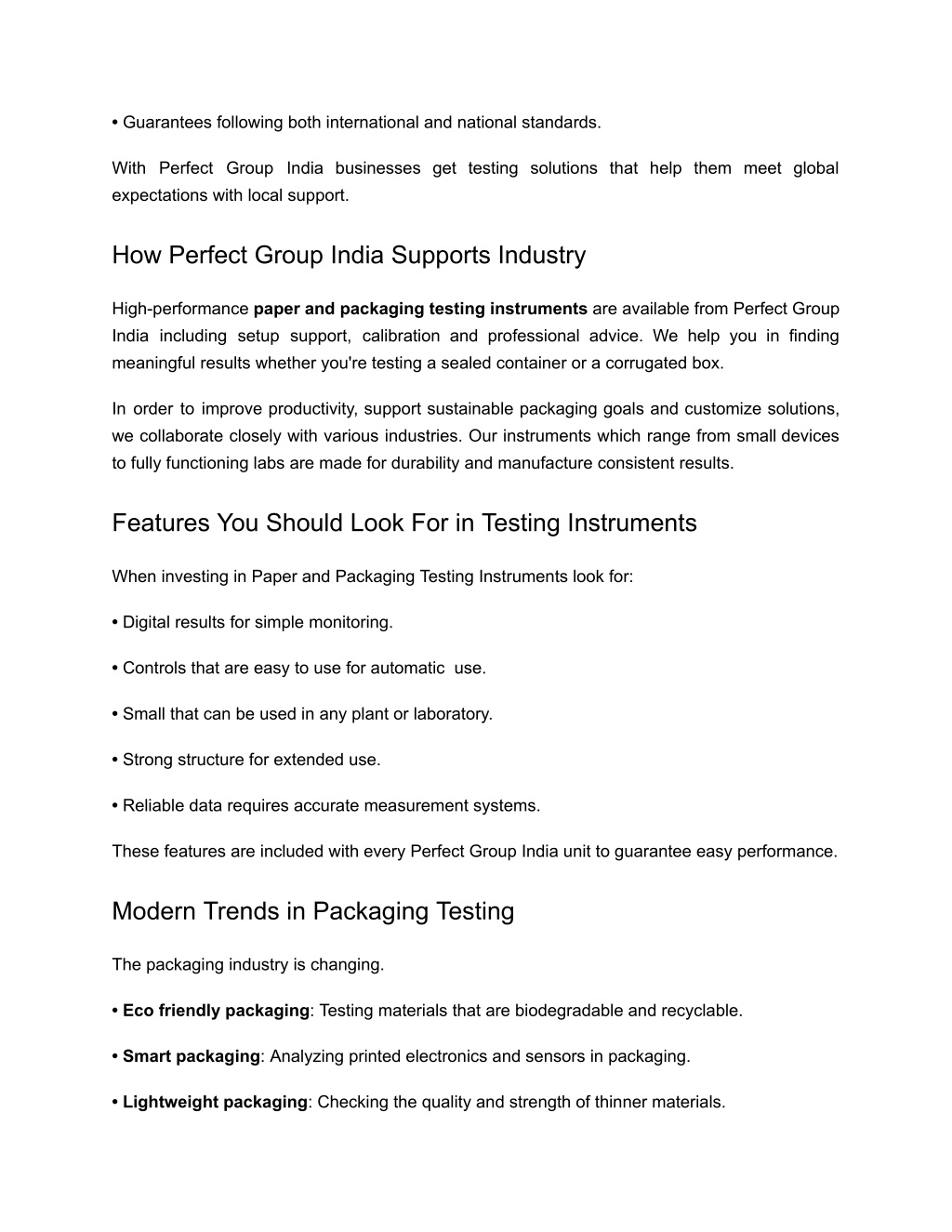 • Guarantees following both international and national standards.

With Perfect Group India businesses get testing solutions that help them meet global expectations with local support.

How Perfect Group India Supports Industry

High-performance paper and packaging testing instruments are available from Perfect Group India including setup support, calibration and professional advice. We help you in finding meaningful results whether you're testing a sealed container or a corrugated box.

In order to improve productivity, support sustainable packaging goals and customize solutions, we collaborate closely with various industries. Our instruments which range from small devices to fully functioning labs are made for durability and manufacture consistent results.

Features You Should Look For in Testing Instruments

When investing in Paper and Packaging Testing Instruments look for:

• Digital results for simple monitoring.

• Controls that are easy to use for automatic use.

• Small that can be used in any plant or laboratory.

• Strong structure for extended use.

• Reliable data requires accurate measurement systems.

These features are included with every Perfect Group India unit to guarantee easy performance.

Modern Trends in Packaging Testing

The packaging industry is changing.

• Eco friendly packaging: Testing materials that are biodegradable and recyclable.

• Smart packaging: Analyzing printed electronics and sensors in packaging.

• Lightweight packaging: Checking the quality and strength of thinner materials.